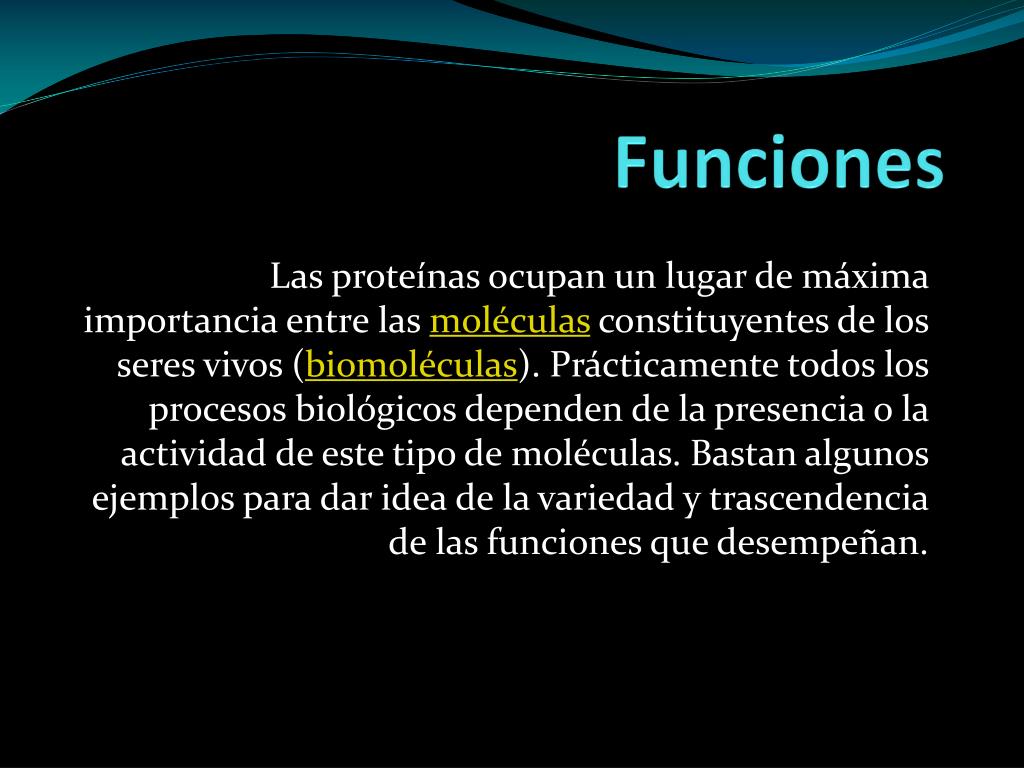 Funciones

Las proteínas ocupan un lugar de máxima importancia entre las moléculas constituyentes de los seres vivos (biomoléculas). Prácticamente todos los procesos biológicos dependen de la presencia o la actividad de este tipo de moléculas. Bastan algunos ejemplos para dar idea de la variedad y trascendencia de las funciones que desempeñan.